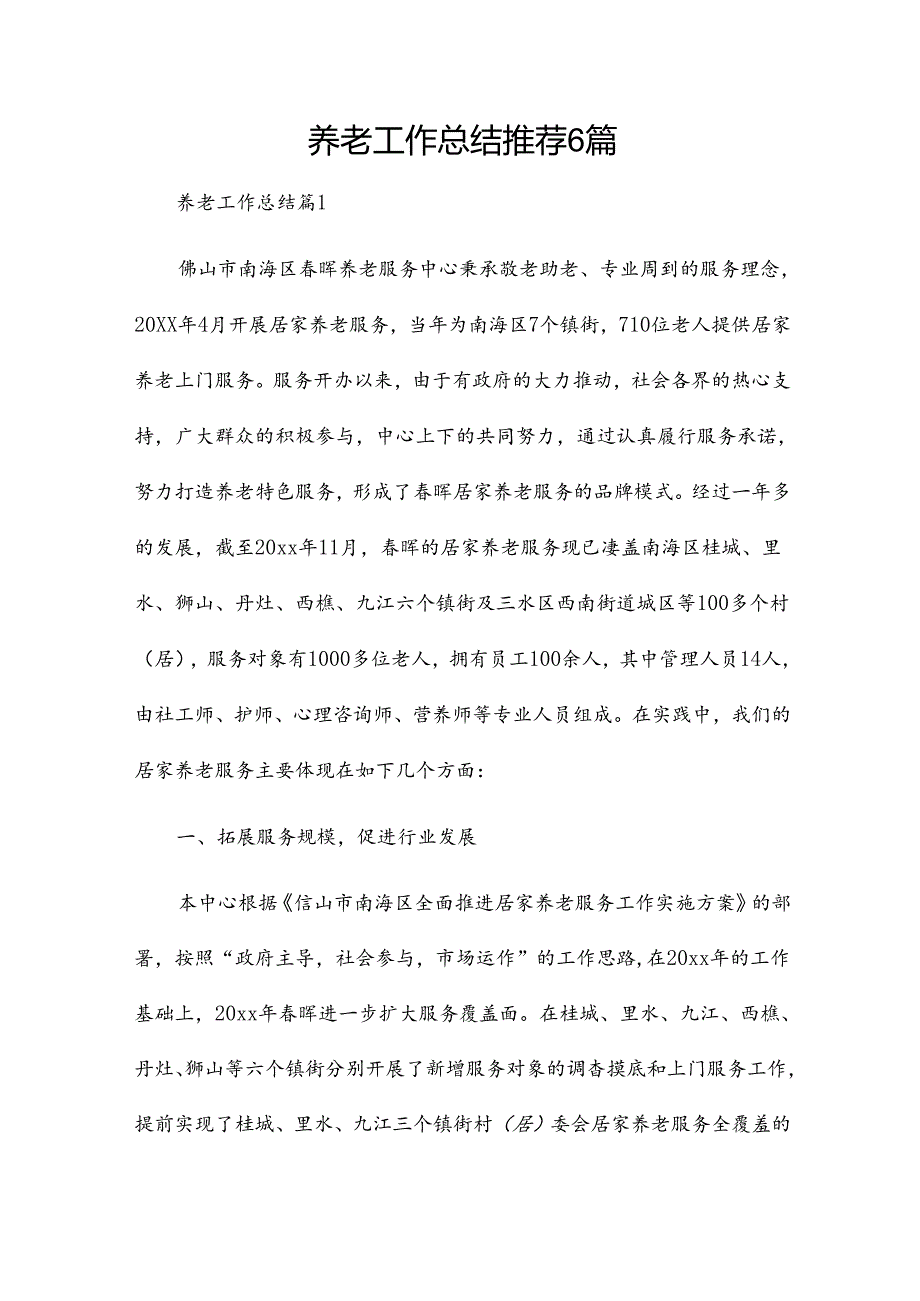 养老工作总结推荐6篇

养老工作总结篇1

佛山市南海区春晖养老服务中心秉承敬老助老、专业周到的服务理念，20XX年4月开展居家养老服务，当年为南海区7个镇街，710位老人提供居家养老上门服务。服务开办以来，由于有政府的大力推动，社会各界的热心支持，广大群众的积极参与，中心上下的共同努力，通过认真履行服务承诺，努力打造养老特色服务，形成了春晖居家养老服务的品牌模式。经过一年多的发展，截至20xx年11月，春晖的居家养老服务现已凄盖南海区桂城、里水、狮山、丹灶、西樵、九江六个镇街及三水区西南街道城区等100多个村（居），服务对象有1000多位老人，拥有员工100余人，其中管理人员14人，由社工师、护师、心理咨询师、营养师等专业人员组成。在实践中，我们的居家养老服务主要体现在如下几个方面：

一、拓展服务规模，促进行业发展

本中心根据《信山市南海区全面推进居家养老服务工作实施方案》的部署，按照“政府主导，社会参与，市场运作”的工作思路，在20xx年的工作基础上，20xx年春晖进一步扩大服务覆盖面。在桂城、里水、九江、西樵、丹灶、狮山等六个镇街分别开展了新增服务对象的调杳摸底和上门服务工作，提前实现了桂城、里水、九江三个镇街村（居）委会居家养老服务全覆盖的